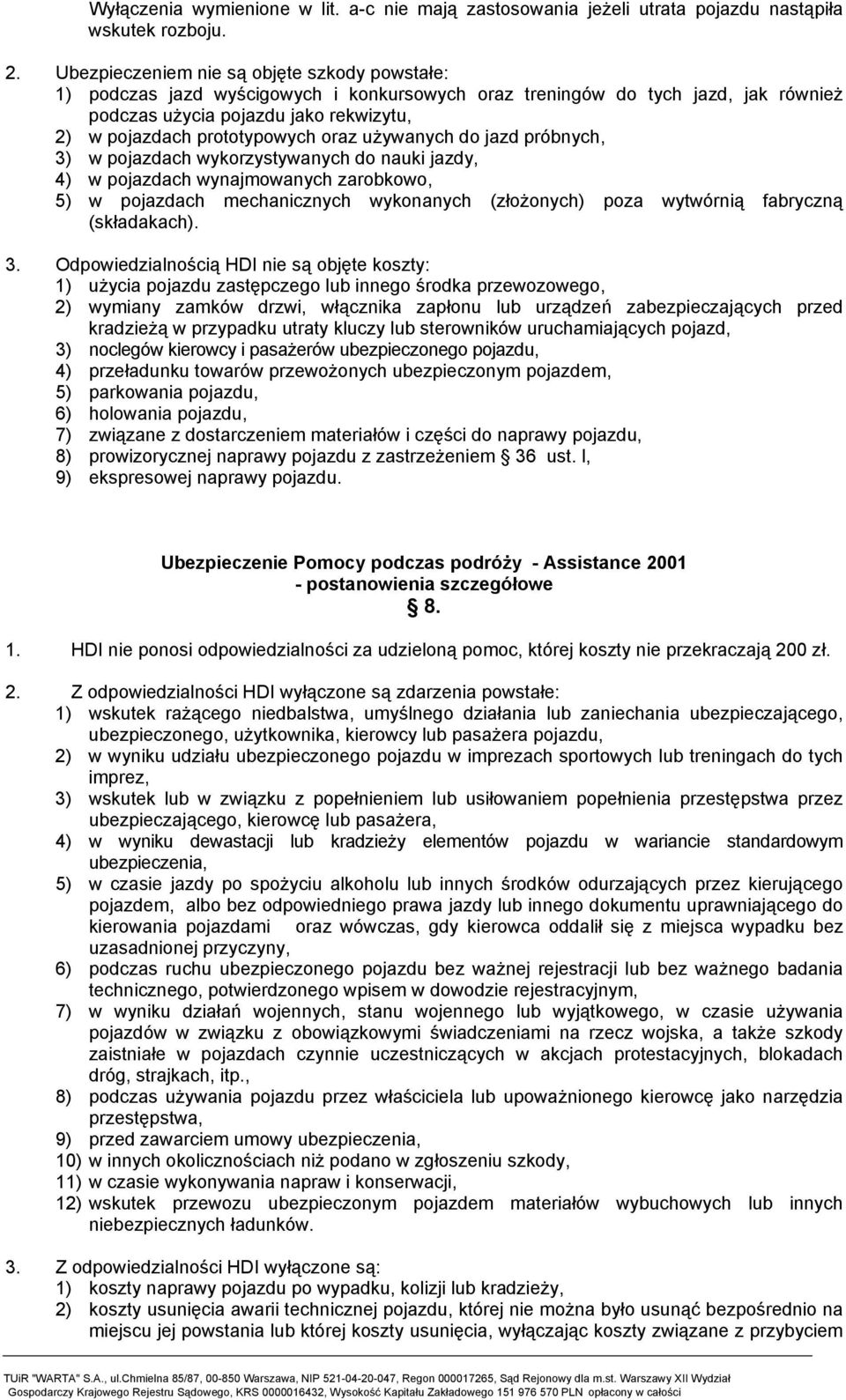 Wyłączenia wymienione w lit. a-c nie mają zastosowania jeżeli utrata pojazdu nastąpiła wskutek rozboju.

2. Ubezpieczeniem nie są objęte szkody powstałe:
1) podczas jazd wyścigowych i konkursowych oraz treningów do tych jazd, jak również podczas użycia pojazdu jako rekwizytu,
2) w pojazdach prototypowych oraz używanych do jazd próbnych,
3) w pojazdach wykorzystywanych do nauki jazdy,
4) w pojazdach wynajmowanych zarobkowo,
5) w pojazdach mechanicznych wykonanych (złożonych) poza wytwórnią fabryczną (składakach).

3. Odpowiedzialnością HDI nie są objęte koszty:
1) użycia pojazdu zastępczego lub innego środka przewozowego,
2) wymiany zamków drzwi, włącznika zapłonu lub urządzeń zabezpieczających przed kradzieżą w przypadku utraty kluczy lub sterowników uruchamiających pojazd,
3) noclegów kierowcy i pasażerów ubezpieczonego pojazdu,
4) przeładunku towarów przewożonych ubezpieczonym pojazdem,
5) parkowania pojazdu,
6) holowania pojazdu,
7) związane z dostarczeniem materiałów i części do naprawy pojazdu,
8) prowizorycznej naprawy pojazdu z zastrzeżeniem § 36 ust. I,
9) ekspresowej naprawy pojazdu.

Ubezpieczenie Pomocy podczas podróży - Assistance 2001
- postanowienia szczegółowe
§ 8.

1. HDI nie ponosi odpowiedzialności za udzieloną pomoc, której koszty nie przekraczają 200 zł.

2. Z odpowiedzialności HDI wyłączone są zdarzenia powstałe:
1) wskutek rażącego niedbalstwa, umyślnego działania lub zaniechania ubezpieczającego, ubezpieczonego, użytkownika, kierowcy lub pasażera pojazdu,
2) w wyniku udziału ubezpieczonego pojazdu w imprezach sportowych lub treningach do tych imprez,
3) wskutek lub w związku z popełnieniem lub usiłowaniem popełnienia przestępstwa przez ubezpieczającego, kierowcę lub pasażera,
4) w wyniku dewastacji lub kradzieży elementów pojazdu w wariancie standardowym ubezpieczenia,
5) w czasie jazdy po spożyciu alkoholu lub innych środków odurzających przez kierującego pojazdem, albo bez odpowiedniego prawa jazdy lub innego dokumentu uprawniającego do kierowania pojazdami oraz wówczas, gdy kierowca oddalił się z miejsca wypadku bez uzasadnionej przyczyny,
6) podczas ruchu ubezpieczonego pojazdu bez ważnej rejestracji lub bez ważnego badania technicznego, potwierdzonego wpisem w dowodzie rejestracyjnym,
7) w wyniku działań wojennych, stanu wojennego lub wyjątkowego, w czasie używania pojazdów w związku z obowiązkowymi świadczeniami na rzecz wojska, a także szkody zaistniałe w pojazdach czynnie uczestniczących w akcjach protestacyjnych, blokadach dróg, strajkach, itp.,
8) podczas używania pojazdu przez właściciela lub upoważnionego kierowcę jako narzędzia przestępstwa,
9) przed zawarciem umowy ubezpieczenia,
10) w innych okolicznościach niż podano w zgłoszeniu szkody,
11) w czasie wykonywania napraw i konserwacji,
12) wskutek przewozu ubezpieczonym pojazdem materiałów wybuchowych lub innych niebezpiecznych ładunków.

3. Z odpowiedzialności HDI wyłączone są:
1) koszty naprawy pojazdu po wypadku, kolizji lub kradzieży,
2) koszty usunięcia awarii technicznej pojazdu, której nie można było usunąć bezpośrednio na miejscu jej powstania lub której koszty usunięcia, wyłączając koszty związane z przybyciem

TUiR "WARTA" S.A., ul.Chmielna 85/87, 00-850 Warszawa, NIP 521-04-20-047, Regon 000017265, Sąd Rejonowy dla m.st. Warszawy XII Wydział Gospodarczy Krajowego Rejestru Sądowego, KRS 0000016432, Wysokość Kapitału Zakładowego 151 976 570 PLN opłacony w całości